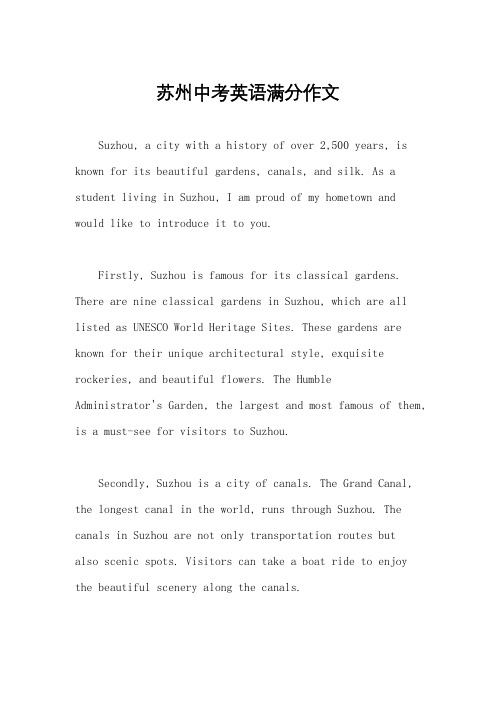 苏州中考英语满分作文

Suzhou, a city with a history of over 2,500 years, is known for its beautiful gardens, canals, and silk. As a student living in Suzhou, I am proud of my hometown and would like to introduce it to you.

Firstly, Suzhou is famous for its classical gardens. There are nine classical gardens in Suzhou, which are all listed as UNESCO World Heritage Sites. These gardens are known for their unique architectural style, exquisite rockeries, and beautiful flowers. The Humble Administrator's Garden, the largest and most famous of them, is a must-see for visitors to Suzhou.

Secondly, Suzhou is a city of canals. The Grand Canal, the longest canal in the world, runs through Suzhou. The canals in Suzhou are not only transportation routes but also scenic spots. Visitors can take a boat ride to enjoy the beautiful scenery along the canals.